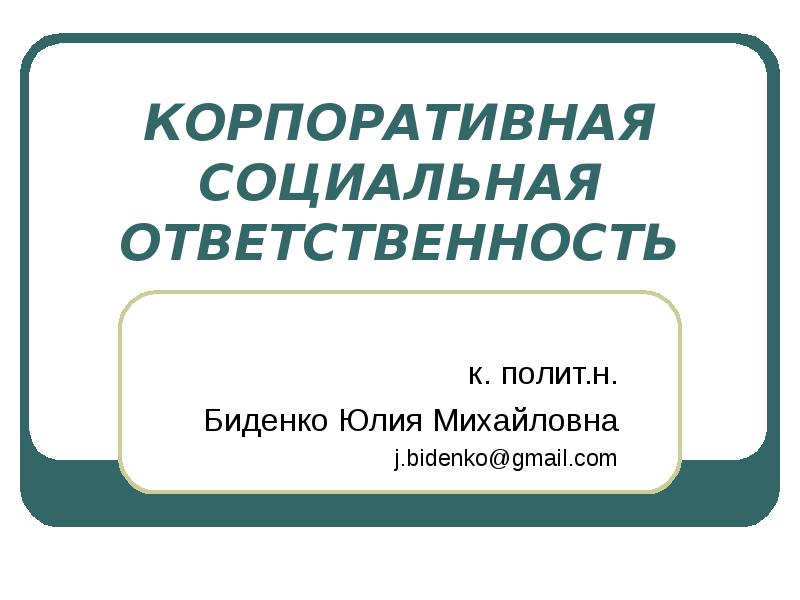 КОРПОРАТИВНАЯ СОЦИАЛЬНАЯ ОТВЕТСТВЕННОСТЬ

к. полит.н.

Биденко Юлия Михайловна

j.bidenko@gmail.com